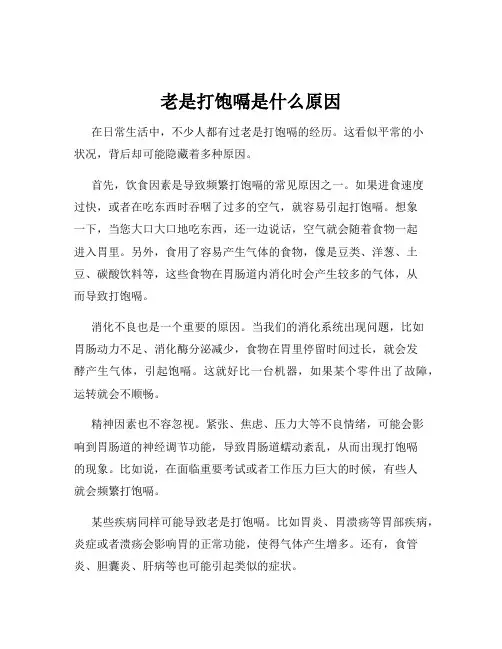 老是打饱嗝是什么原因

在日常生活中，不少人都有过老是打饱嗝的经历。这看似平常的小状况，背后却可能隐藏着多种原因。

首先，饮食因素是导致频繁打饱嗝的常见原因之一。如果进食速度过快，或者在吃东西时吞咽了过多的空气，就容易引起打饱嗝。想象一下，当您大口大口地吃东西，还一边说话，空气就会随着食物一起进入胃里。另外，食用了容易产生气体的食物，像是豆类、洋葱、土豆、碳酸饮料等，这些食物在胃肠道内消化时会产生较多的气体，从而导致打饱嗝。

消化不良也是一个重要的原因。当我们的消化系统出现问题，比如胃肠动力不足、消化酶分泌减少，食物在胃里停留时间过长，就会发酵产生气体，引起饱嗝。这就好比一台机器，如果某个零件出了故障，运转就会不顺畅。

精神因素也不容忽视。紧张、焦虑、压力大等不良情绪，可能会影响到胃肠道的神经调节功能，导致胃肠道蠕动紊乱，从而出现打饱嗝的现象。比如说，在面临重要考试或者工作压力巨大的时候，有些人就会频繁打饱嗝。

某些疾病同样可能导致老是打饱嗝。比如胃炎、胃溃疡等胃部疾病，炎症或者溃疡会影响胃的正常功能，使得气体产生增多。还有，食管炎、胆囊炎、肝病等也可能引起类似的症状。